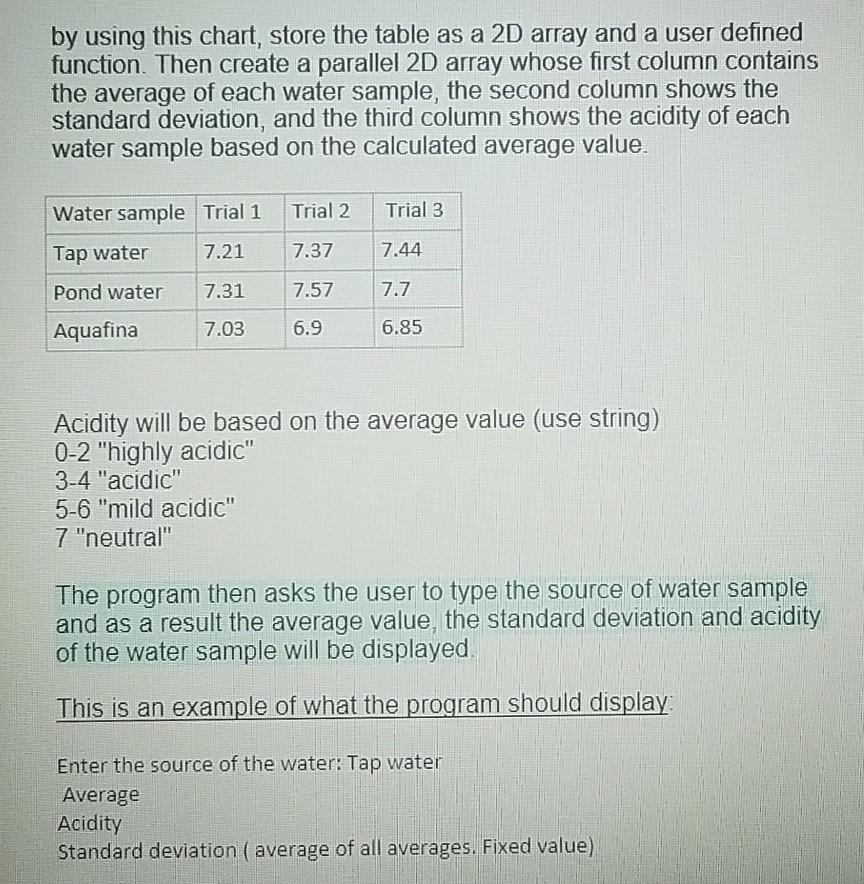 by using this chart, store the table as a 2D array and a user defined function. Then create a parallel 2D array whose first column contains the average of each water sample, the second column shows the standard deviation, and the third column shows the acidity of each water sample based on the calculated average value.

| Water sample | Trial 1 | Trial 2 | Trial 3 |
|---|---|---|---|
| Tap water | 7.21 | 7.37 | 7.44 |
| Pond water | 7.31 | 7.57 | 7.7 |
| Aquafina | 7.03 | 6.9 | 6.85 |

Acidity will be based on the average value (use string)
0-2 "highly acidic"
3-4 "acidic"
5-6 "mild acidic"
7 "neutral"

The program then asks the user to type the source of water sample and as a result the average value, the standard deviation and acidity of the water sample will be displayed.

This is an example of what the program should display:

Enter the source of the water: Tap water
Average
Acidity
Standard deviation ( average of all averages. Fixed value)